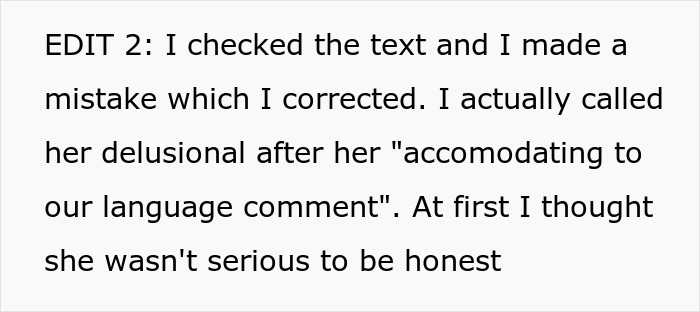 EDIT 2: I checked the text and I made a mistake which I corrected. I actually called her delusional after her "accomodating to our language comment". At first I thought she wasn't serious to be honest